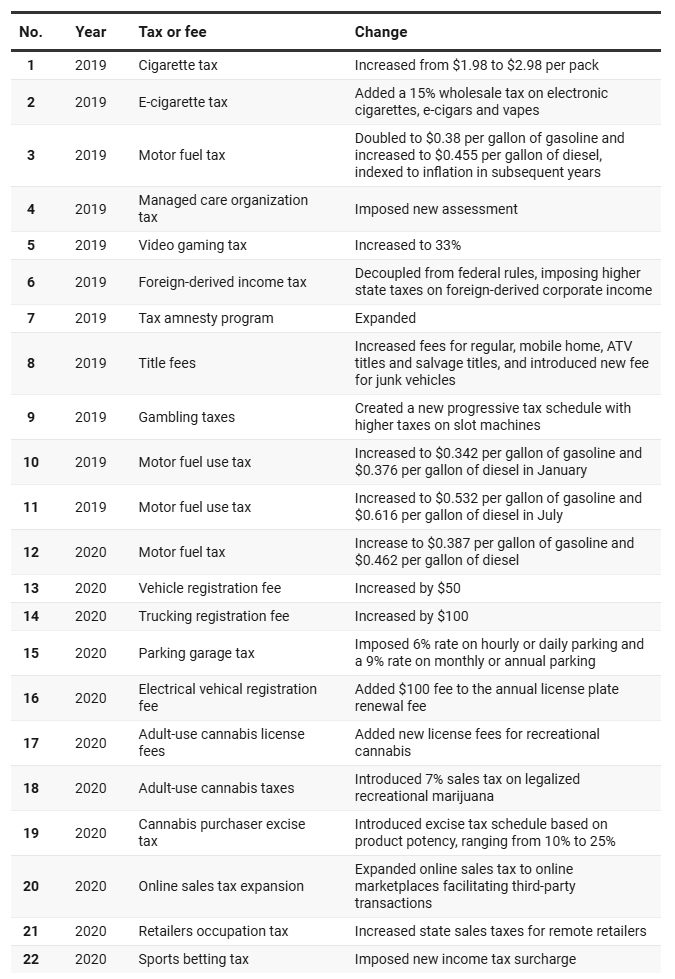 | No. | Year | Tax or fee | Change |
|---|---|---|---|
| 1 | 2019 | Cigarette tax | Increased from $1.98 to $2.98 per pack |
| 2 | 2019 | E-cigarette tax | Added a 15% wholesale tax on electronic cigarettes, e-cigars and vapes |
| 3 | 2019 | Motor fuel tax | Doubled to $0.38 per gallon of gasoline and increased to $0.455 per gallon of diesel, indexed to inflation in subsequent years |
| 4 | 2019 | Managed care organization tax | Imposed new assessment |
| 5 | 2019 | Video gaming tax | Increased to 33% |
| 6 | 2019 | Foreign-derived income tax | Decoupled from federal rules, imposing higher state taxes on foreign-derived corporate income |
| 7 | 2019 | Tax amnesty program | Expanded |
| 8 | 2019 | Title fees | Increased fees for regular, mobile home, ATV titles and salvage titles, and introduced new fee for junk vehicles |
| 9 | 2019 | Gambling taxes | Created a new progressive tax schedule with higher taxes on slot machines |
| 10 | 2019 | Motor fuel use tax | Increased to $0.342 per gallon of gasoline and $0.376 per gallon of diesel in January |
| 11 | 2019 | Motor fuel use tax | Increased to $0.532 per gallon of gasoline and $0.616 per gallon of diesel in July |
| 12 | 2020 | Motor fuel tax | Increase to $0.387 per gallon of gasoline and $0.462 per gallon of diesel |
| 13 | 2020 | Vehicle registration fee | Increased by $50 |
| 14 | 2020 | Trucking registration fee | Increased by $100 |
| 15 | 2020 | Parking garage tax | Imposed 6% rate on hourly or daily parking and a 9% rate on monthly or annual parking |
| 16 | 2020 | Electrical vehical registration fee | Added $100 fee to the annual license plate renewal fee |
| 17 | 2020 | Adult-use cannabis license fees | Added new license fees for recreational cannabis |
| 18 | 2020 | Adult-use cannabis taxes | Introduced 7% sales tax on legalized recreational marijuana |
| 19 | 2020 | Cannabis purchaser excise tax | Introduced excise tax schedule based on product potency, ranging from 10% to 25% |
| 20 | 2020 | Online sales tax expansion | Expanded online sales tax to online marketplaces facilitating third-party transactions |
| 21 | 2020 | Retailers occupation tax | Increased state sales taxes for remote retailers |
| 22 | 2020 | Sports betting tax | Imposed new income tax surcharge |